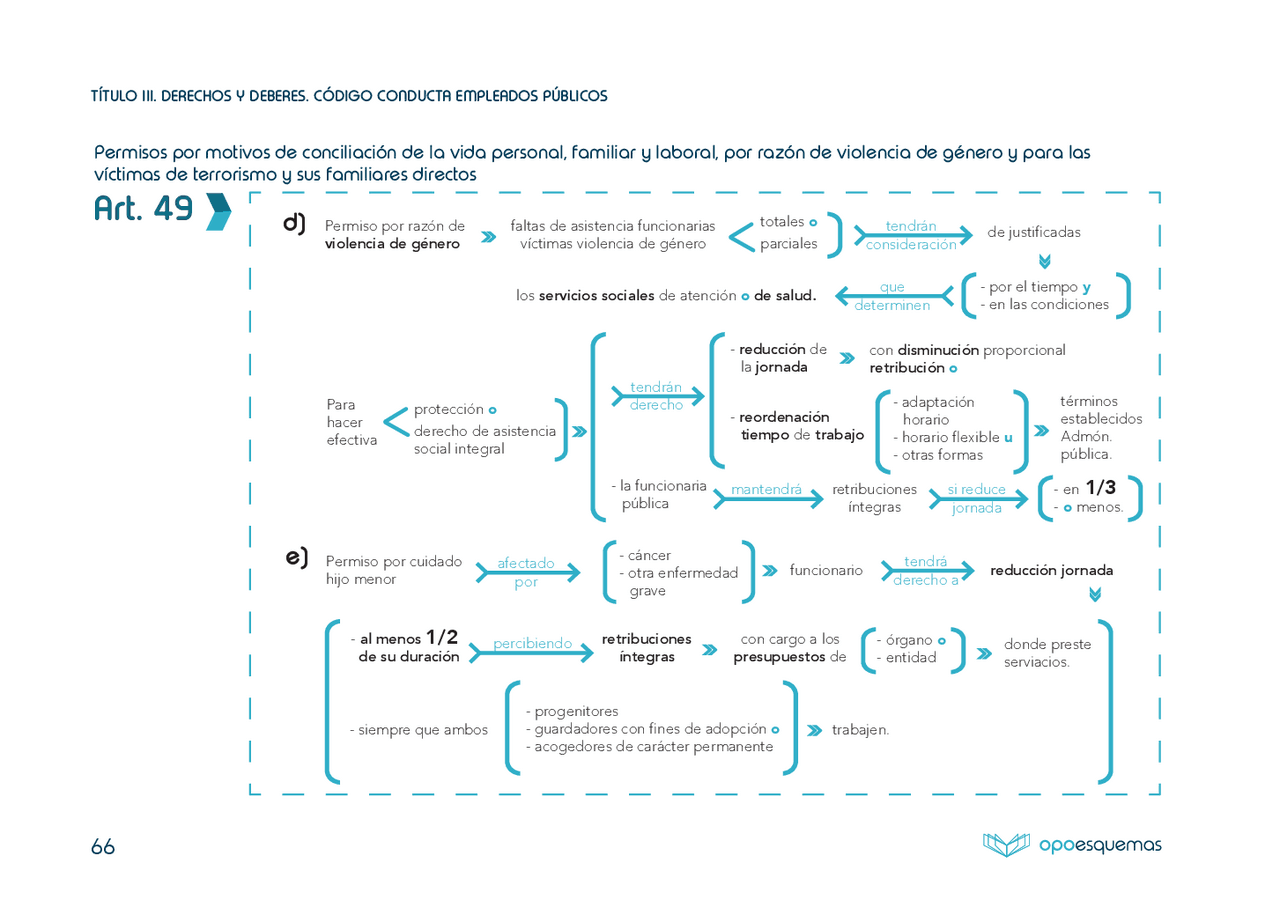 TÍTULO III. DERECHOS Y DEBERES. CÓDIGO CONDUCTA EMPLEADOS PÚBLICOS

Permisos por motivos de conciliación de la vida personal, familiar y laboral, por razón de violencia de género y para las víctimas de terrorismo y sus familiares directos

Art. 49

d) Permiso por razón de violencia de género

faltas de asistencia funcionarias víctimas violencia de género

totales o
parciales

tendrán consideración

de justificadas

- por el tiempo y
- en las condiciones

que determinen

los servicios sociales de atención o de salud.

Para hacer efectiva

protección o
derecho de asistencia social integral

tendrán derecho

- reducción de la jornada

con disminución proporcional retribución o

- reordenación tiempo de trabajo

- adaptación horario
- horario flexible u
- otras formas

términos establecidos Admón. pública.

- la funcionaria pública

mantendrá

retribuciones íntegras

si reduce jornada

- en 1/3
- o menos.

e) Permiso por cuidado hijo menor

afectado por

- cáncer
- otra enfermedad grave

funcionario

tendrá derecho a

reducción jornada

- al menos 1/2 de su duración

percibiendo

retribuciones íntegras

con cargo a los presupuestos de

- órgano o
- entidad

donde preste serviacios.

- siempre que ambos

- progenitores
- guardadores con fines de adopción o
- acogedores de carácter permanente

trabajen.

66

opoesquemas